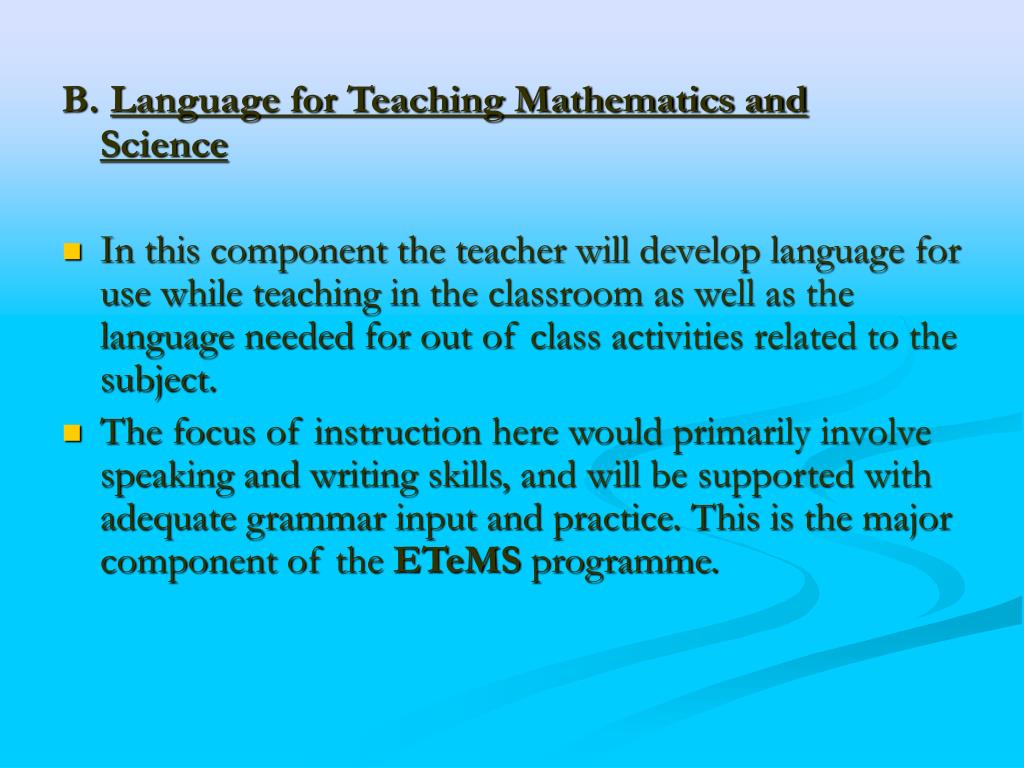 B. Language for Teaching Mathematics and Science

In this component the teacher will develop language for use while teaching in the classroom as well as the language needed for out of class activities related to the subject.

The focus of instruction here would primarily involve speaking and writing skills, and will be supported with adequate grammar input and practice. This is the major component of the ETeMS programme.